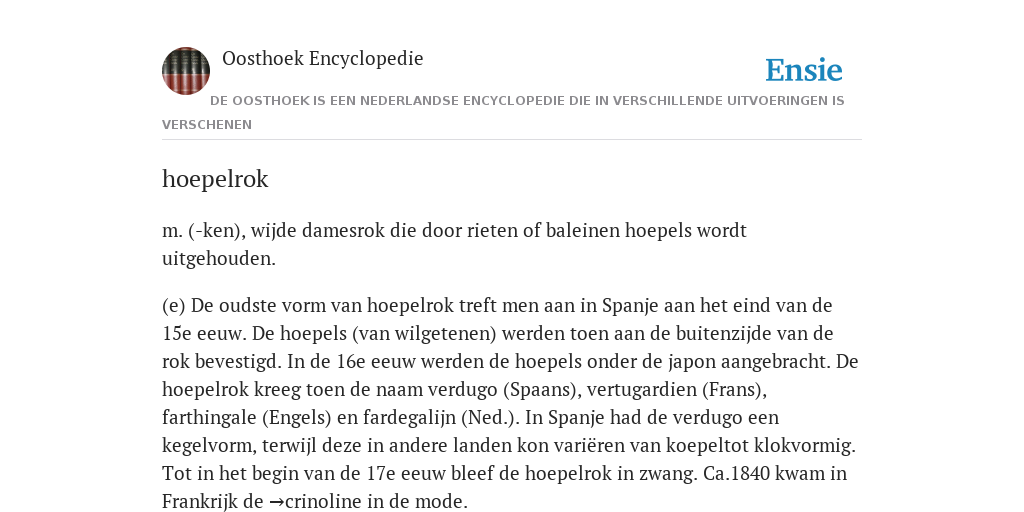 Oosthoek Encyclopedie

Ensie

DE OOSTHOEK IS EEN NEDERLANDSE ENCYCLOPEDIE DIE IN VERSCHILLENDE UITVOERINGEN IS VERSCHENEN

hoepelrok

m. (-ken), wijde damesrok die door rieten of baleinen hoepels wordt uitgehouden.

(e) De oudste vorm van hoepelrok treft men aan in Spanje aan het eind van de 15e eeuw. De hoepels (van wilgetenen) werden toen aan de buitenzijde van de rok bevestigd. In de 16e eeuw werden de hoepels onder de japon aangebracht. De hoepelrok kreeg toen de naam verdugo (Spaans), vertugardien (Frans), farthingale (Engels) en fardegalijn (Ned.). In Spanje had de verdugo een kegelvorm, terwijl deze in andere landen kon variëren van koepeltot klokvormig. Tot in het begin van de 17e eeuw bleef de hoepelrok in zwang. Ca.1840 kwam in Frankrijk de →crinoline in de mode.